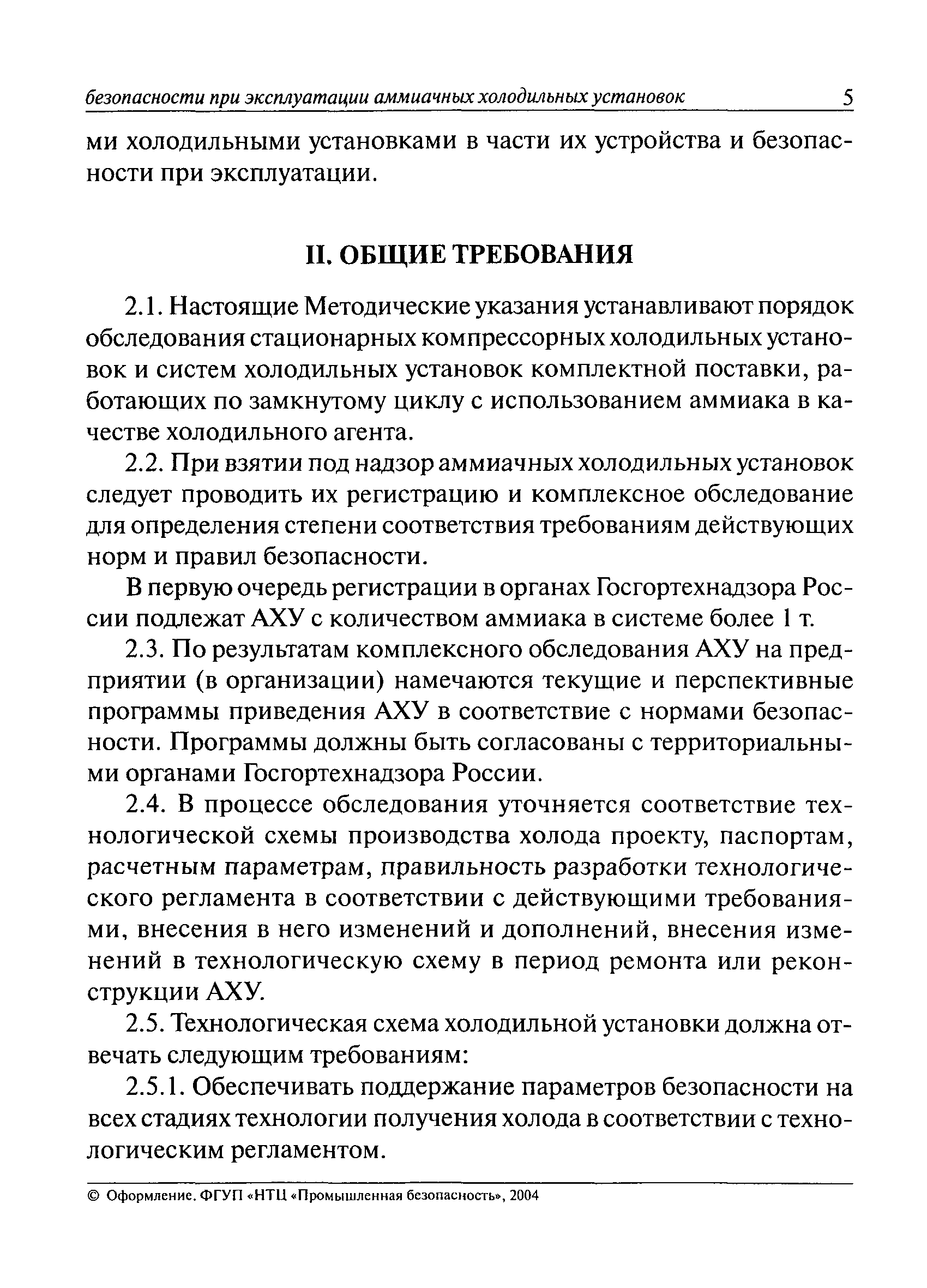 безопасности при эксплуатации аммиачных холодильных установок 5

ми холодильными установками в части их устройства и безопасности при эксплуатации.

II. ОБЩИЕ ТРЕБОВАНИЯ

2.1. Настоящие Методические указания устанавливают порядок обследования стационарных компрессорных холодильных установок и систем холодильных установок комплектной поставки, работающих по замкнутому циклу с использованием аммиака в качестве холодильного агента.

2.2. При взятии под надзор аммиачных холодильных установок следует проводить их регистрацию и комплексное обследование для определения степени соответствия требованиям действующих норм и правил безопасности.

В первую очередь регистрации в органах Госгортехнадзора России подлежат АХУ с количеством аммиака в системе более 1 т.

2.3. По результатам комплексного обследования АХУ на предприятии (в организации) намечаются текущие и перспективные программы приведения АХУ в соответствие с нормами безопасности. Программы должны быть согласованы с территориальными органами Госгортехнадзора России.

2.4. В процессе обследования уточняется соответствие технологической схемы производства холода проекту, паспортам, расчетным параметрам, правильность разработки технологического регламента в соответствии с действующими требованиями, внесения в него изменений и дополнений, внесения изменений в технологическую схему в период ремонта или реконструкции АХУ.

2.5. Технологическая схема холодильной установки должна отвечать следующим требованиям:

2.5.1. Обеспечивать поддержание параметров безопасности на всех стадиях технологии получения холода в соответствии с технологическим регламентом.

© Оформление. ФГУП «НТЦ «Промышленная безопасность», 2004